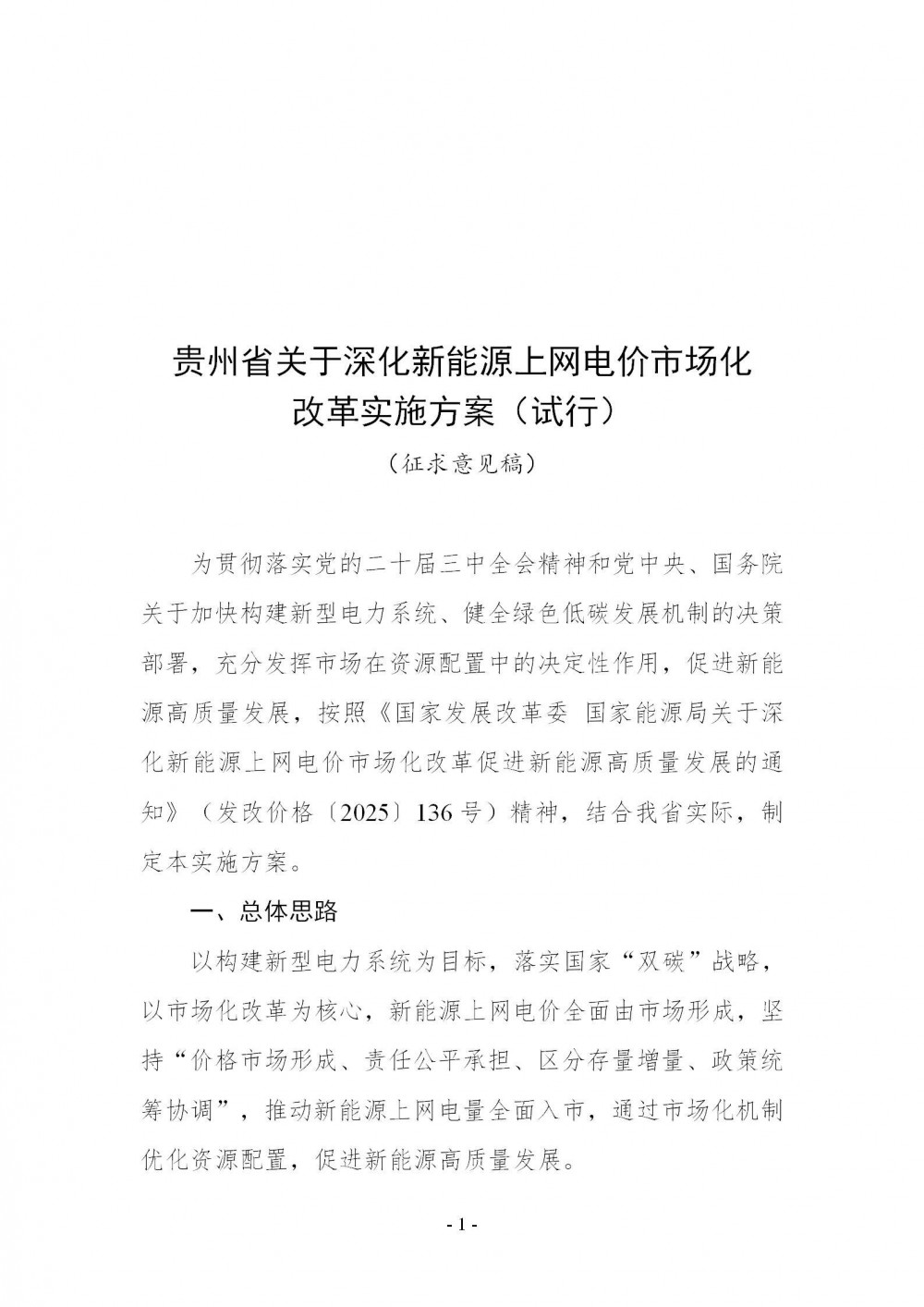 贵州省关于深化新能源上网电价市场化改革实施方案（试行）

（征求意见稿）

为贯彻落实党的二十届三中全会精神和党中央、国务院关于加快构建新型电力系统、健全绿色低碳发展机制的决策部署，充分发挥市场在资源配置中的决定性作用，促进新能源高质量发展，按照《国家发展改革委 国家能源局关于深化新能源上网电价市场化改革促进新能源高质量发展的通知》（发改价格〔2025〕136号）精神，结合我省实际，制定本实施方案。

一、总体思路

以构建新型电力系统为目标，落实国家“双碳”战略，以市场化改革为核心，新能源上网电价全面由市场形成，坚持“价格市场形成、责任公平承担、区分存量增量、政策统筹协调”，推动新能源上网电量全面入市，通过市场化机制优化资源配置，促进新能源高质量发展。

- 1 -